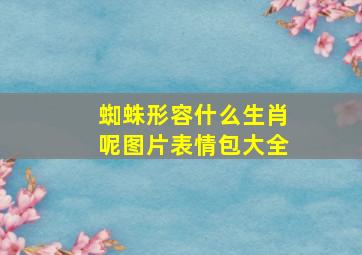 蜘蛛形容什么生肖呢图片表情包大全